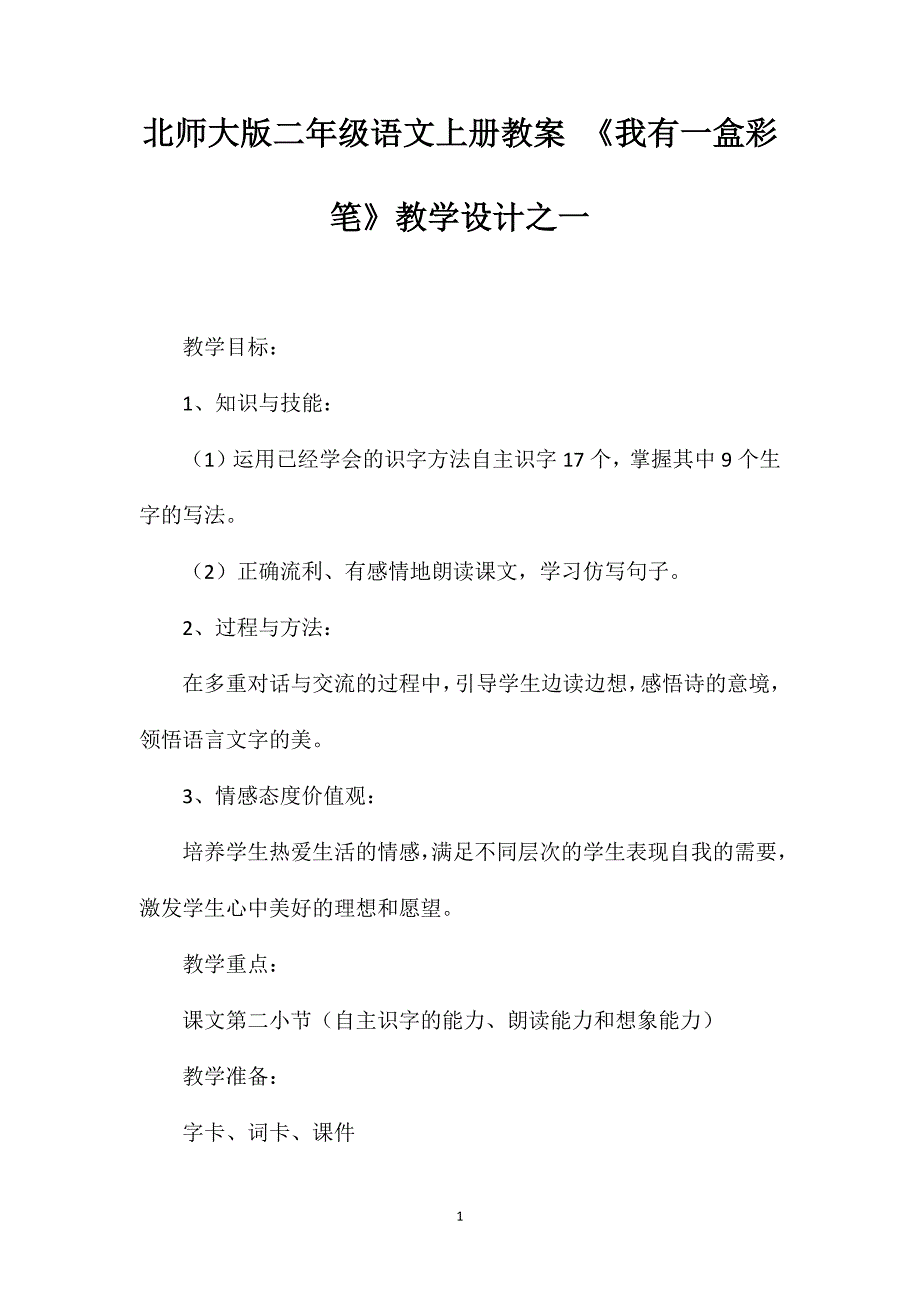 北师大版二年级语文上册教案 《我有一盒彩笔》教学设计之一

教学目标：

1、知识与技能：

（1）运用已经学会的识字方法自主识字 17 个，掌握其中 9 个生字的写法。

（2）正确流利、有感情地朗读课文，学习仿写句子。

2、过程与方法：

在多重对话与交流的过程中，引导学生边读边想，感悟诗的意境，领悟语言文字的美。

3、情感态度价值观：

培养学生热爱生活的情感，满足不同层次的学生表现自我的需要，激发学生心中美好的理想和愿望。

教学重点：

课文第二小节（自主识字的能力、朗读能力和想象能力）

教学准备：

字卡、词卡、课件

1